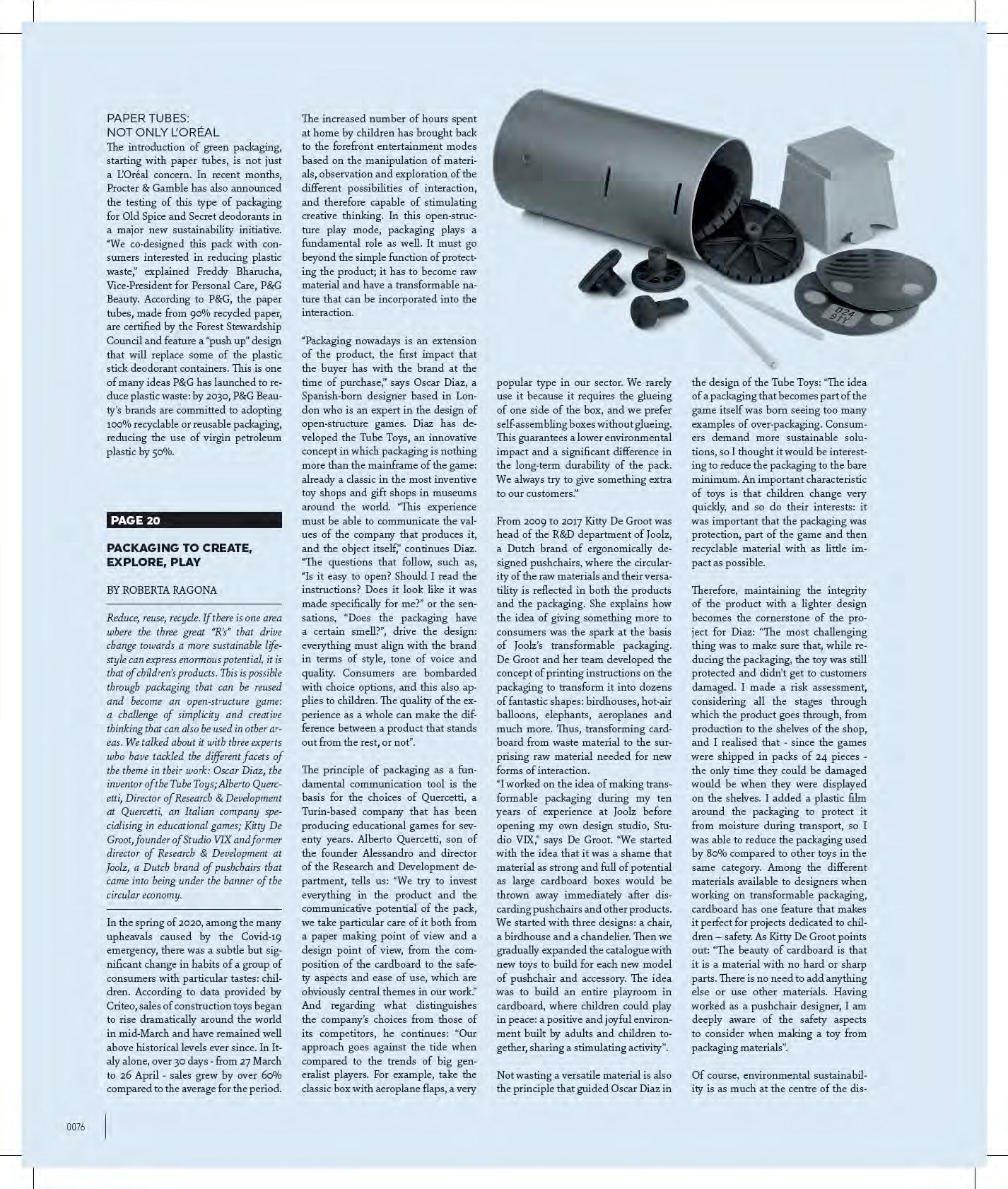 PAPER TUBES:
NOT ONLY L'ORÉAL

The introduction of green packaging, starting with paper tubes, is not just a L'Oréal concern. In recent months, Procter & Gamble has also announced the testing of this type of packaging for Old Spice and Secret deodorants in a major new sustainability initiative. "We co-designed this pack with consumers interested in reducing plastic waste," explained Freddy Bharucha, Vice-President for Personal Care, P&G Beauty. According to P&G, the paper tubes, made from 90% recycled paper, are certified by the Forest Stewardship Council and feature a "push up" design that will replace some of the plastic stick deodorant containers. This is one of many ideas P&G has launched to reduce plastic waste: by 2030, P&G Beauty's brands are committed to adopting 100% recyclable or reusable packaging, reducing the use of virgin petroleum plastic by 50%.

PAGE 20

PACKAGING TO CREATE, EXPLORE, PLAY

BY ROBERTA RAGONA

Reduce, reuse, recycle. If there is one area where the three great "R's" that drive change towards a more sustainable lifestyle can express enormous potential, it is that of children's products. This is possible through packaging that can be reused and become an open-structure game: a challenge of simplicity and creative thinking that can also be used in other areas. We talked about it with three experts who have tackled the different facets of the theme in their work: Oscar Diaz, the inventor of the Tube Toys; Alberto Quercetti, Director of Research & Development at Quercetti, an Italian company specialising in educational games; Kitty De Groot, founder of Studio VIX and former director of Research & Development at Joolz, a Dutch brand of pushchairs that came into being under the banner of the circular economy.

In the spring of 2020, among the many upheavals caused by the Covid-19 emergency, there was a subtle but significant change in habits of a group of consumers with particular tastes: children. According to data provided by Criteo, sales of construction toys began to rise dramatically around the world in mid-March and have remained well above historical levels ever since. In Italy alone, over 30 days - from 27 March to 26 April - sales grew by over 60% compared to the average for the period.

The increased number of hours spent at home by children has brought back to the forefront entertainment modes based on the manipulation of materials, observation and exploration of the different possibilities of interaction, and therefore capable of stimulating creative thinking. In this open-structure play mode, packaging plays a fundamental role as well. It must go beyond the simple function of protecting the product; it has to become raw material and have a transformable nature that can be incorporated into the interaction.

"Packaging nowadays is an extension of the product, the first impact that the buyer has with the brand at the time of purchase," says Oscar Diaz, a Spanish-born designer based in London who is an expert in the design of open-structure games. Diaz has developed the Tube Toys, an innovative concept in which packaging is nothing more than the mainframe of the game: already a classic in the most inventive toy shops and gift shops in museums around the world. "This experience must be able to communicate the values of the company that produces it, and the object itself," continues Diaz. "The questions that follow, such as, "Is it easy to open? Should I read the instructions? Does it look like it was made specifically for me?" or the sensations, "Does the packaging have a certain smell?", drive the design: everything must align with the brand in terms of style, tone of voice and quality. Consumers are bombarded with choice options, and this also applies to children. The quality of the experience as a whole can make the difference between a product that stands out from the rest, or not".

The principle of packaging as a fundamental communication tool is the basis for the choices of Quercetti, a Turin-based company that has been producing educational games for seventy years. Alberto Quercetti, son of the founder Alessandro and director of the Research and Development department, tells us: "We try to invest everything in the product and the communicative potential of the pack, we take particular care of it both from a paper making point of view and a design point of view, from the composition of the cardboard to the safety aspects and ease of use, which are obviously central themes in our work." And regarding what distinguishes the company's choices from those of its competitors, he continues: "Our approach goes against the tide when compared to the trends of big generalist players. For example, take the classic box with aeroplane flaps, a very popular type in our sector. We rarely use it because it requires the glueing of one side of the box, and we prefer self-assembling boxes without glueing. This guarantees a lower environmental impact and a significant difference in the long-term durability of the pack. We always try to give something extra to our customers."

From 2009 to 2017 Kitty De Groot was head of the R&D department of Joolz, a Dutch brand of ergonomically designed pushchairs, where the circularity of the raw materials and their versatility is reflected in both the products and the packaging. She explains how the idea of giving something more to consumers was the spark at the basis of Joolz's transformable packaging. De Groot and her team developed the concept of printing instructions on the packaging to transform it into dozens of fantastic shapes: birdhouses, hot-air balloons, elephants, aeroplanes and much more. Thus, transforming cardboard from waste material to the surprising raw material needed for new forms of interaction.
"I worked on the idea of making transformable packaging during my ten years of experience at Joolz before opening my own design studio, Studio VIX," says De Groot. "We started with the idea that it was a shame that material as strong and full of potential as large cardboard boxes would be thrown away immediately after discarding pushchairs and other products. We started with three designs: a chair, a birdhouse and a chandelier. Then we gradually expanded the catalogue with new toys to build for each new model of pushchair and accessory. The idea was to build an entire playroom in cardboard, where children could play in peace: a positive and joyful environment built by adults and children together, sharing a stimulating activity".

Not wasting a versatile material is also the principle that guided Oscar Diaz in the design of the Tube Toys: "The idea of a packaging that becomes part of the game itself was born seeing too many examples of over-packaging. Consumers demand more sustainable solutions, so I thought it would be interesting to reduce the packaging to the bare minimum. An important characteristic of toys is that children change very quickly, and so do their interests: it was important that the packaging was protection, part of the game and then recyclable material with as little impact as possible.

Therefore, maintaining the integrity of the product with a lighter design becomes the cornerstone of the project for Diaz: "The most challenging thing was to make sure that, while reducing the packaging, the toy was still protected and didn't get to customers damaged. I made a risk assessment, considering all the stages through which the product goes through, from production to the shelves of the shop, and I realised that - since the games were shipped in packs of 24 pieces - the only time they could be damaged would be when they were displayed on the shelves. I added a plastic film around the packaging to protect it from moisture during transport, so I was able to reduce the packaging used by 80% compared to other toys in the same category. Among the different materials available to designers when working on transformable packaging, cardboard has one feature that makes it perfect for projects dedicated to children – safety. As Kitty De Groot points out: "The beauty of cardboard is that it is a material with no hard or sharp parts. There is no need to add anything else or use other materials. Having worked as a pushchair designer, I am deeply aware of the safety aspects to consider when making a toy from packaging materials".

Of course, environmental sustainability is as much at the centre of the dis-

0076